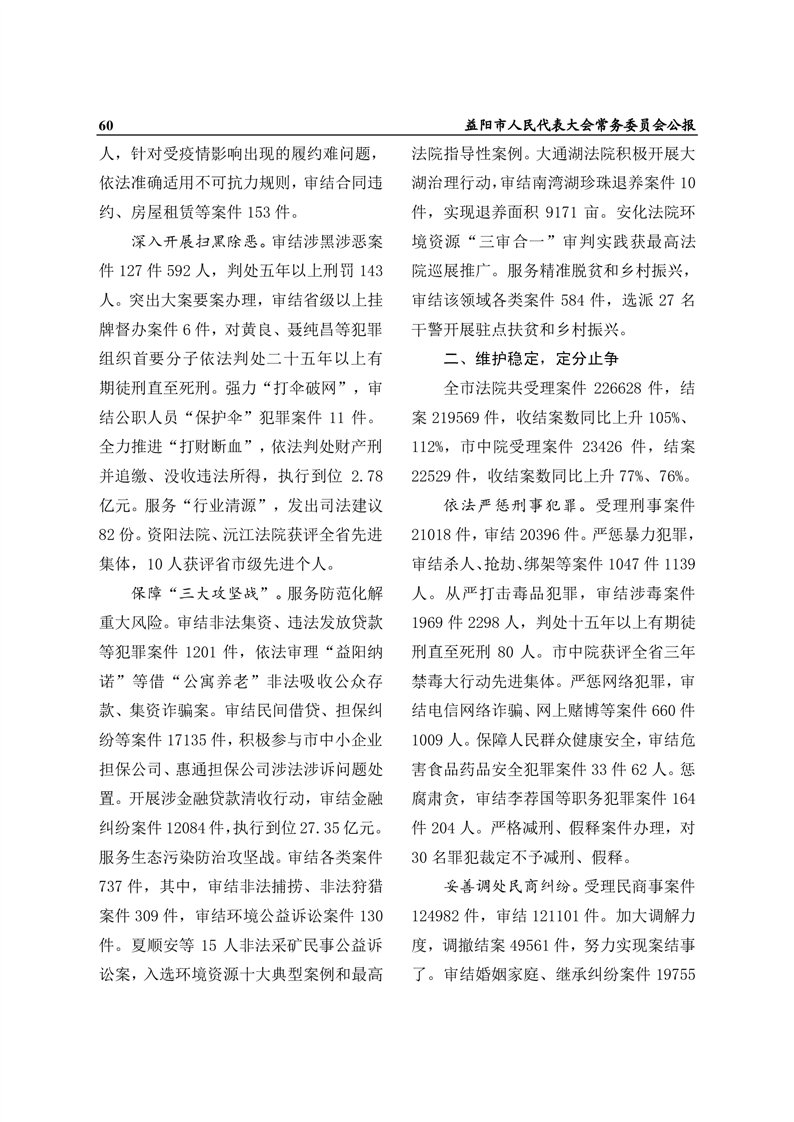 60

益阳市人民代表大会常务委员会公报

人，针对受疫情影响出现的履约难问题，依法准确适用不可抗力规则，审结合同违约、房屋租赁等案件 153 件。

深入开展扫黑除恶。审结涉黑涉恶案件 127 件 592 人，判处五年以上刑罚 143 人。突出大案要案办理，审结省级以上挂牌督办案件 6 件，对黄良、聂纯昌等犯罪组织首要分子依法判处二十五年以上有期徒刑直至死刑。强力“打伞破网”，审结公职人员“保护伞”犯罪案件 11 件。全力推进“打财断血”，依法判处财产刑并追缴、没收违法所得，执行到位 2.78 亿元。服务“行业清源”，发出司法建议 82 份。资阳法院、沅江法院获评全省先进集体，10 人获评省市级先进个人。

保障“三大攻坚战”。服务防范化解重大风险。审结非法集资、违法发放贷款等犯罪案件 1201 件，依法审理“益阳纳诺”等借“公寓养老”非法吸收公众存款、集资诈骗案。审结民间借贷、担保纠纷等案件 17135 件，积极参与市中小企业担保公司、惠通担保公司涉法涉诉问题处置。开展涉金融贷款清收行动，审结金融纠纷案件 12084 件，执行到位 27.35 亿元。服务生态污染防治攻坚战。审结各类案件 737 件，其中，审结非法捕捞、非法狩猎案件 309 件，审结环境公益诉讼案件 130 件。夏顺安等 15 人非法采矿民事公益诉讼案，入选环境资源十大典型案例和最高法院指导性案例。大通湖法院积极开展大湖治理行动，审结南湾湖珍珠退养案件 10 件，实现退养面积 9171 亩。安化法院环境资源“三审合一”审判实践获最高法院巡展推广。服务精准脱贫和乡村振兴，审结该领域各类案件 584 件，选派 27 名干警开展驻点扶贫和乡村振兴。

二、维护稳定，定分止争

全市法院共受理案件 226628 件，结案 219569 件，收结案数同比上升 105%、112%，市中院受理案件 23426 件，结案 22529 件，收结案数同比上升 77%、76%。

依法严惩刑事犯罪。受理刑事案件 21018 件，审结 20396 件。严惩暴力犯罪，审结杀人、抢劫、绑架等案件 1047 件 1139 人。从严打击毒品犯罪，审结涉毒案件 1969 件 2298 人，判处十五年以上有期徒刑直至死刑 80 人。市中院获评全省三年禁毒大行动先进集体。严惩网络犯罪，审结电信网络诈骗、网上赌博等案件 660 件 1009 人。保障人民群众健康安全，审结危害食品药品安全犯罪案件 33 件 62 人。惩腐肃贪，审结李荐国等职务犯罪案件 164 件 204 人。严格减刑、假释案件办理，对 30 名罪犯裁定不予减刑、假释。

妥善调处民商纠纷。受理民商事案件 124982 件，审结 121101 件。加大调解力度，调撤结案 49561 件，努力实现案结事了。审结婚姻家庭、继承纠纷案件 19755